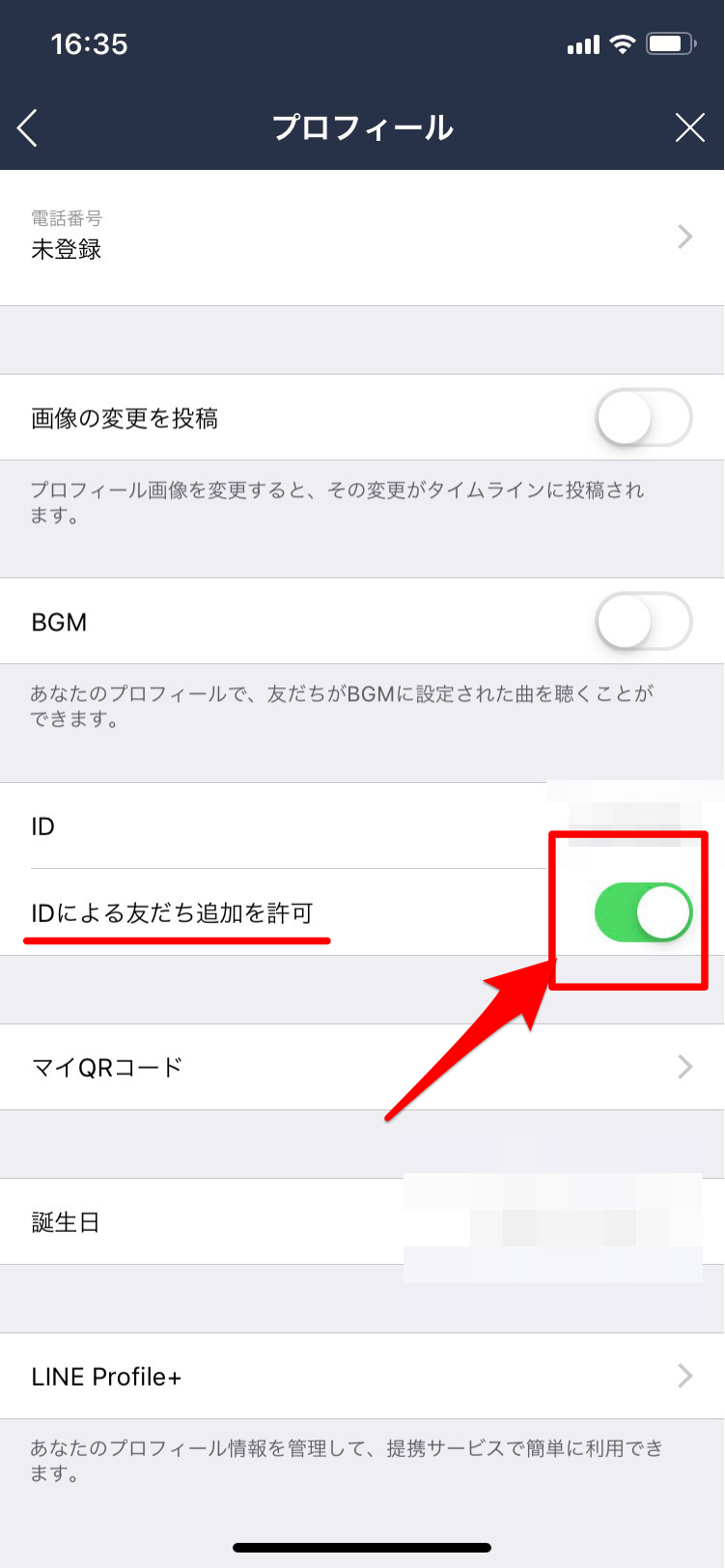 16:35

プロフィール

電話番号
未登録

画像の変更を投稿

プロフィール画像を変更すると、その変更がタイムラインに投稿されます。

BGM

あなたのプロフィールで、友だちがBGMに設定された曲を聴くことができます。

ID

IDによる友だち追加を許可

マイQRコード

誕生日

LINE Profile+

あなたのプロフィール情報を管理して、提携サービスで簡単に利用できます。